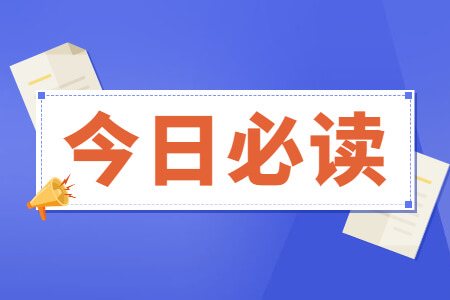 今日必读